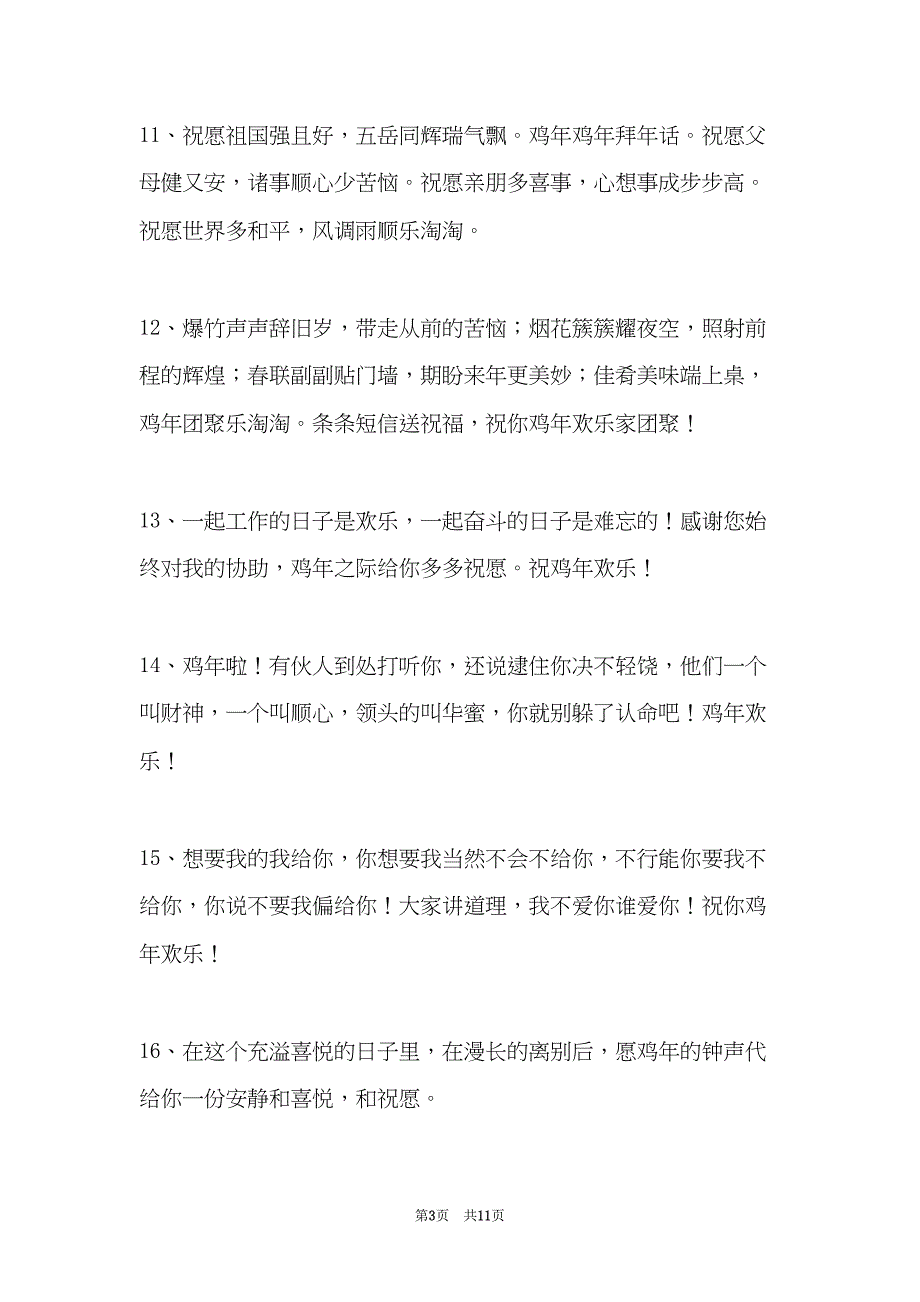 11、祝愿祖国强且好，五岳同辉瑞气飘。鸡年鸡年拜年话。祝愿父母健又安，诸事顺心少苦恼。祝愿亲朋多喜事，心想事成步步高。祝愿世界多和平，风调雨顺乐淘淘。

12、爆竹声声辞旧岁，带走从前的苦恼；烟花簇簇耀夜空，照射前程的辉煌；春联副副贴门墙，期盼来年更美妙；佳肴美味端上桌，鸡年团聚乐淘淘。条条短信送祝福，祝你鸡年欢乐家团聚！

13、一起工作的日子是欢乐，一起奋斗的日子是难忘的！感谢您始终对我的协助，鸡年之际给你多多祝愿。祝鸡年欢乐！

14、鸡年啦！有伙人到处打听你，还说逮住你决不轻饶，他们一个叫财神，一个叫顺心，领头的叫华蜜，你就别躲了认命吧！鸡年欢乐！

15、想要我的我给你，你想要我当然不会不给你，不行能你要我不给你，你说不要我偏给你！大家讲道理，我不爱你谁爱你！祝你鸡年欢乐！

16、在这个充溢喜悦的日子里，在漫长的离别后，愿鸡年的钟声代给你一份安静和喜悦，和祝愿。

第3页　共11页